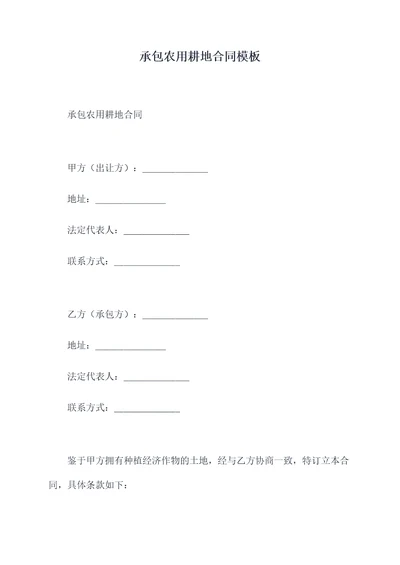 承包农用耕地合同模板

承包农用耕地合同

甲方（出让方）：______________

地址：______________

法定代表人：______________

联系方式：______________

乙方（承包方）：______________

地址：______________

法定代表人：______________

联系方式：______________

鉴于甲方拥有种植经济作物的土地，经与乙方协商一致，特订立本合同，具体条款如下：